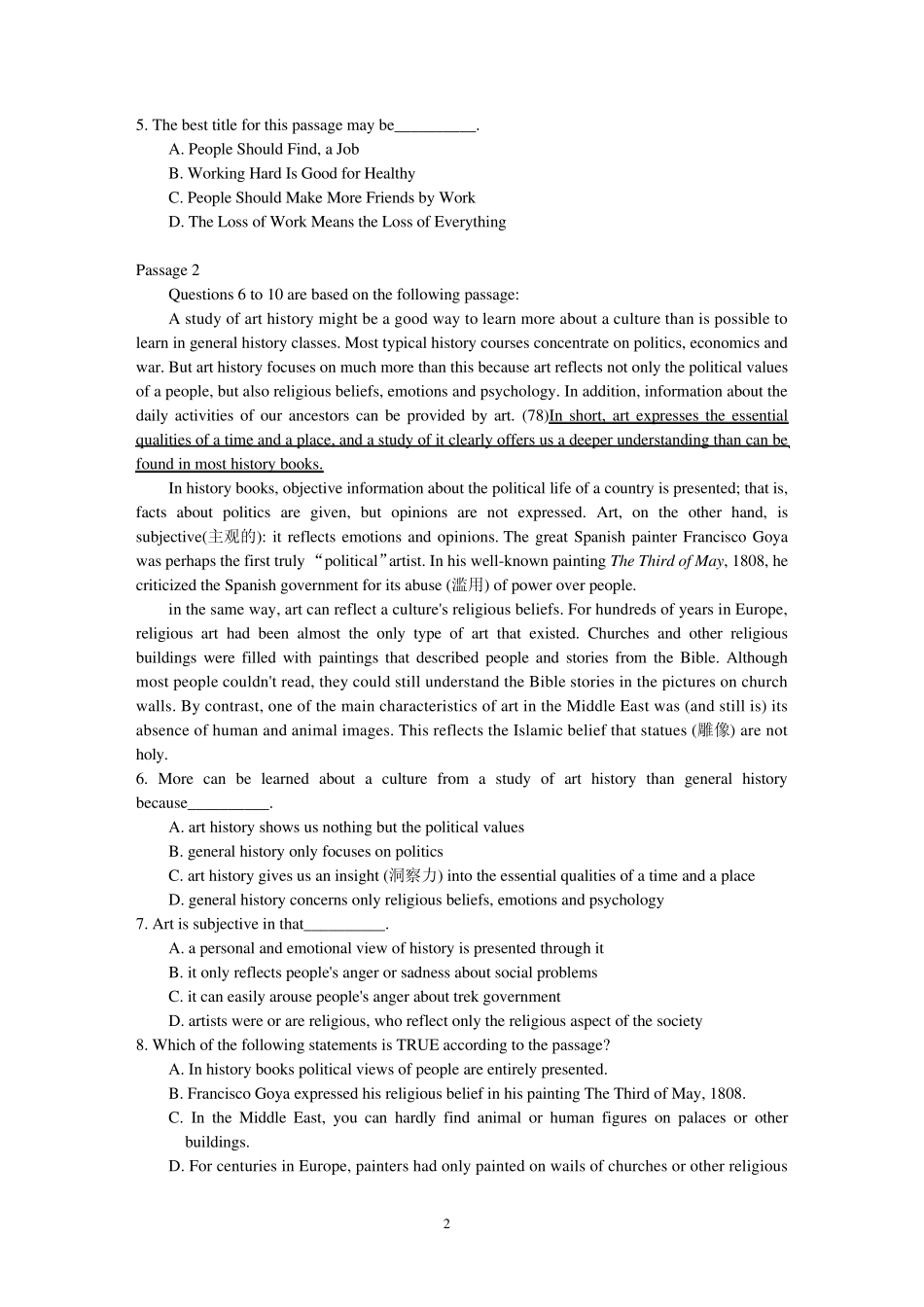 5. The best title for this passage may be__________.
A. People Should Find, a Job
B. Working Hard Is Good for Healthy
C. People Should Make More Friends by Work
D. The Loss of Work Means the Loss of Everything

Passage 2
Questions 6 to 10 are based on the following passage:
A study of art history might be a good way to learn more about a culture than is possible to learn in general history classes. Most typical history courses concentrate on politics, economics and war. But art history focuses on much more than this because art reflects not only the political values of a people, but also religious beliefs, emotions and psychology. In addition, information about the daily activities of our ancestors can be provided by art. (78)In short, art expresses the essential qualities of a time and a place, and a study of it clearly offers us a deeper understanding than can be found in most history books.
In history books, objective information about the political life of a country is presented; that is, facts about politics are given, but opinions are not expressed. Art, on the other hand, is subjective(主观的): it reflects emotions and opinions. The great Spanish painter Francisco Goya was perhaps the first truly “political”artist. In his well-known painting The Third of May, 1808, he criticized the Spanish government for its abuse (滥用) of power over people.
in the same way, art can reflect a culture's religious beliefs. For hundreds of years in Europe, religious art had been almost the only type of art that existed. Churches and other religious buildings were filled with paintings that described people and stories from the Bible. Although most people couldn't read, they could still understand the Bible stories in the pictures on church walls. By contrast, one of the main characteristics of art in the Middle East was (and still is) its absence of human and animal images. This reflects the Islamic belief that statues (雕像) are not holy.
6. More can be learned about a culture from a study of art history than general history because__________.
A. art history shows us nothing but the political values
B. general history only focuses on politics
C. art history gives us an insight (洞察力) into the essential qualities of a time and a place
D. general history concerns only religious beliefs, emotions and psychology
7. Art is subjective in that__________.
A. a personal and emotional view of history is presented through it
B. it only reflects people's anger or sadness about social problems
C. it can easily arouse people's anger about trek government
D. artists were or are religious, who reflect only the religious aspect of the society
8. Which of the following statements is TRUE according to the passage?
A. In history books political views of people are entirely presented.
B. Francisco Goya expressed his religious belief in his painting The Third of May, 1808.
C. In the Middle East, you can hardly find animal or human figures on palaces or other buildings.
D. For centuries in Europe, painters had only painted on wails of churches or other religious

2